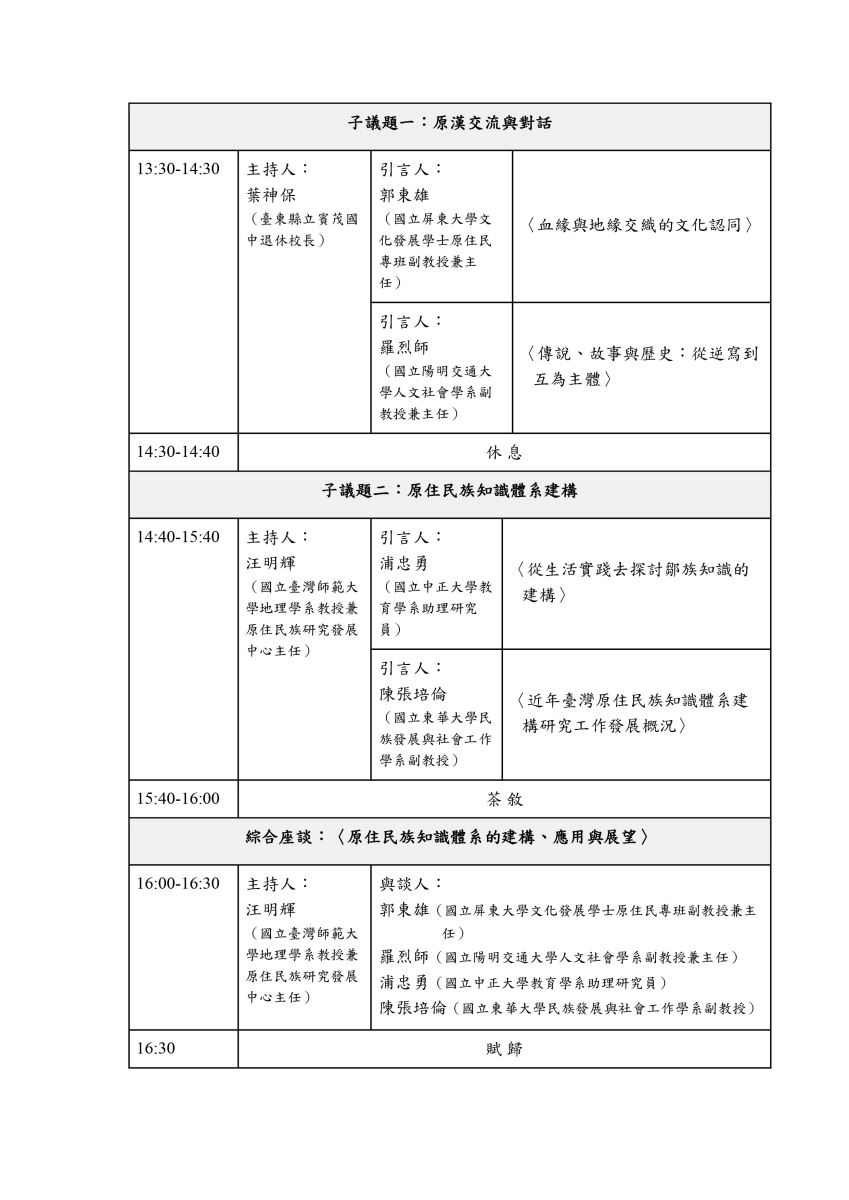 | 子議題一：原漢交流與對話 | | | |
|---|---|---|---|
| 13:30-14:30 | 主持人：葉神保（臺東縣立賓茂國中退休校長） | 引言人：郭東雄（國立屏東大學文化發展學士原住民專班副教授兼主任） | 〈血緣與地緣交織的文化認同〉 |
| | | 引言人：羅烈師（國立陽明交通大學人文社會學系副教授兼主任） | 〈傳說、故事與歷史：從逆寫到互為主體〉 |
| 14:30-14:40 | 休息 | | |
| 子議題二：原住民族知識體系建構 | | | |
| 14:40-15:40 | 主持人：汪明輝（國立臺灣師範大學地理學系教授兼原住民族研究發展中心主任） | 引言人：浦忠勇（國立中正大學教育學系助理研究員） | 〈從生活實踐去探討鄒族知識的建構〉 |
| | | 引言人：陳張培倫（國立東華大學民族發展與社會工作學系副教授） | 〈近年臺灣原住民族知識體系建構研究工作發展概況〉 |
| 15:40-16:00 | 茶敘 | | |
| 綜合座談：〈原住民族知識體系的建構、應用與展望〉 | | | |
| 16:00-16:30 | 主持人：汪明輝（國立臺灣師範大學地理學系教授兼原住民族研究發展中心主任） | 與談人：郭東雄（國立屏東大學文化發展學士原住民專班副教授兼主任）羅烈師（國立陽明交通大學人文社會學系副教授兼主任）浦忠勇（國立中正大學教育學系助理研究員）陳張培倫（國立東華大學民族發展與社會工作學系副教授） | |
| 16:30 | 賦歸 | | |